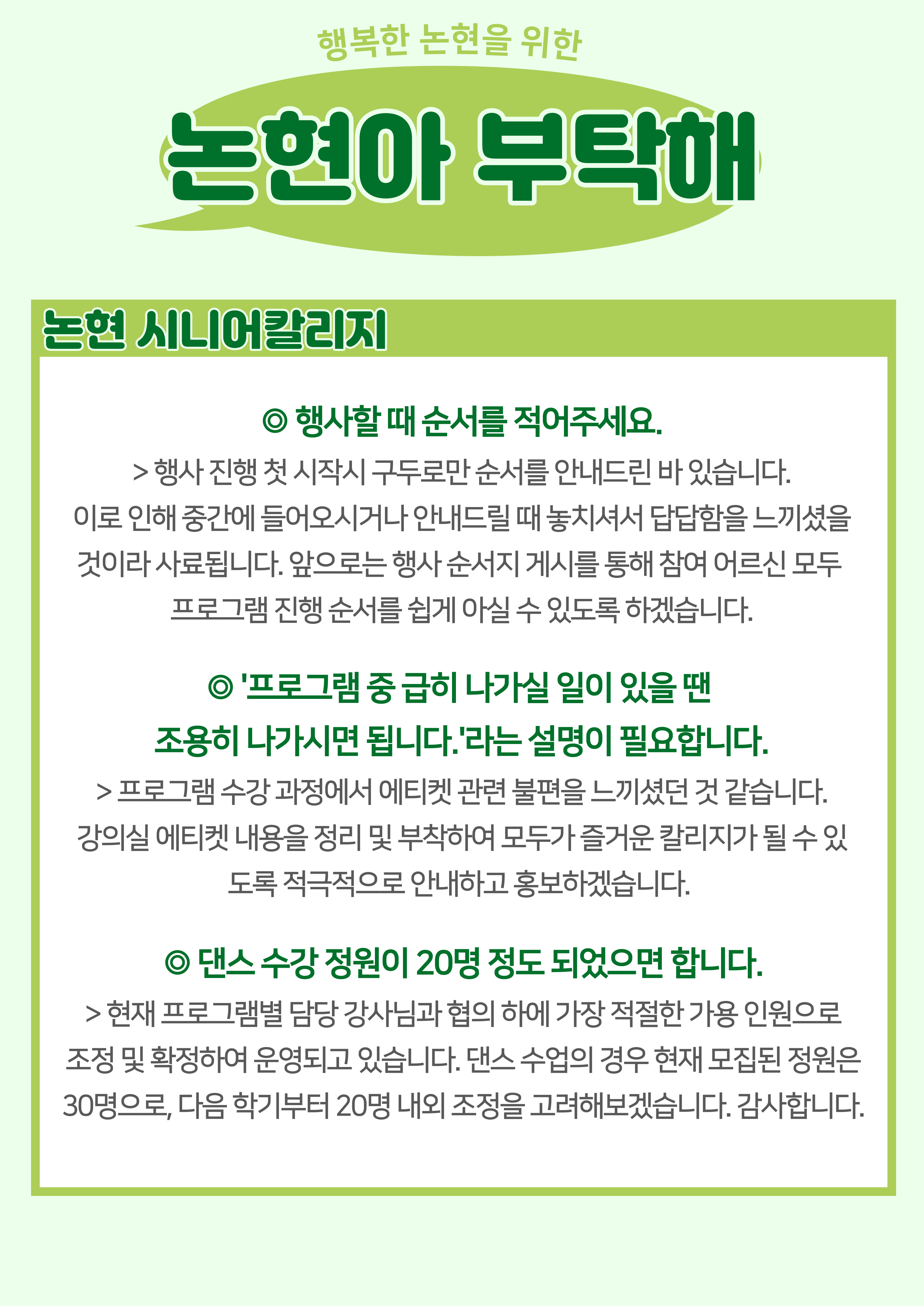 행복한 논현을 위한

논현아 부탁해

논현 시니어칼리지

◎ 행사할 때 순서를 적어주세요.

> 행사 진행 첫 시작시 구두로만 순서를 안내드린 바 있습니다. 이로 인해 중간에 들어오시거나 안내드릴 때 놓치셔서 답답함을 느끼셨을 것이라 사료됩니다. 앞으로는 행사 순서지 게시를 통해 참여 어르신 모두 프로그램 진행 순서를 쉽게 아실 수 있도록 하겠습니다.

◎ '프로그램 중 급히 나가실 일이 있을 땐 조용히 나가시면 됩니다.'라는 설명이 필요합니다.

> 프로그램 수강 과정에서 에티켓 관련 불편을 느끼셨던 것 같습니다. 강의실 에티켓 내용을 정리 및 부착하여 모두가 즐거운 칼리지가 될 수 있도록 적극적으로 안내하고 홍보하겠습니다.

◎ 댄스 수강 정원이 20명 정도 되었으면 합니다.

> 현재 프로그램별 담당 강사님과 협의 하에 가장 적절한 가용 인원으로 조정 및 확정하여 운영되고 있습니다. 댄스 수업의 경우 현재 모집된 정원은 30명으로, 다음 학기부터 20명 내외 조정을 고려해보겠습니다. 감사합니다.